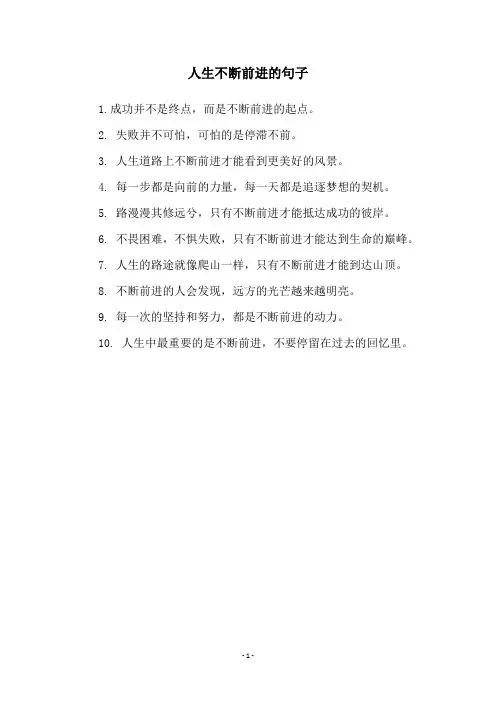 人生不断前进的句子

1. 成功并不是终点，而是不断前进的起点。

2. 失败并不可怕，可怕的是停滞不前。

3. 人生道路上不断前进才能看到更美好的风景。

4. 每一步都是向前的力量，每一天都是追逐梦想的契机。

5. 路漫漫其修远兮，只有不断前进才能抵达成功的彼岸。

6. 不畏困难，不惧失败，只有不断前进才能达到生命的巅峰。

7. 人生的路途就像爬山一样，只有不断前进才能到达山顶。

8. 不断前进的人会发现，远方的光芒越来越明亮。

9. 每一次的坚持和努力，都是不断前进的动力。

10. 人生中最重要的是不断前进，不要停留在过去的回忆里。

- 1 -